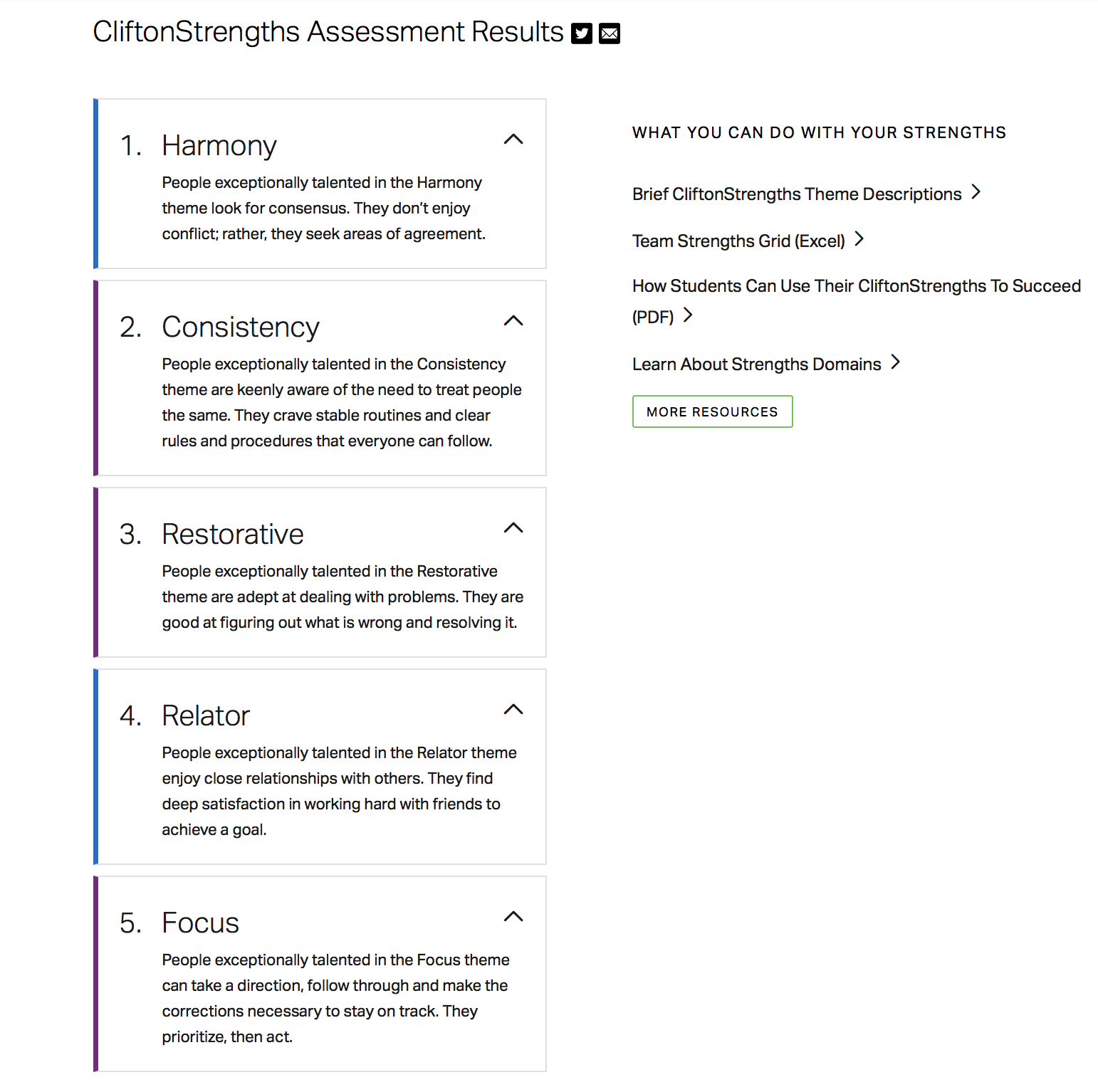 CliftonStrengths Assessment Results

1. Harmony

People exceptionally talented in the Harmony theme look for consensus. They don't enjoy conflict; rather, they seek areas of agreement.

2. Consistency

People exceptionally talented in the Consistency theme are keenly aware of the need to treat people the same. They crave stable routines and clear rules and procedures that everyone can follow.

3. Restorative

People exceptionally talented in the Restorative theme are adept at dealing with problems. They are good at figuring out what is wrong and resolving it.

4. Relator

People exceptionally talented in the Relator theme enjoy close relationships with others. They find deep satisfaction in working hard with friends to achieve a goal.

5. Focus

People exceptionally talented in the Focus theme can take a direction, follow through and make the corrections necessary to stay on track. They prioritize, then act.

WHAT YOU CAN DO WITH YOUR STRENGTHS

Brief CliftonStrengths Theme Descriptions

Team Strengths Grid (Excel)

How Students Can Use Their CliftonStrengths To Succeed (PDF)

Learn About Strengths Domains

MORE RESOURCES